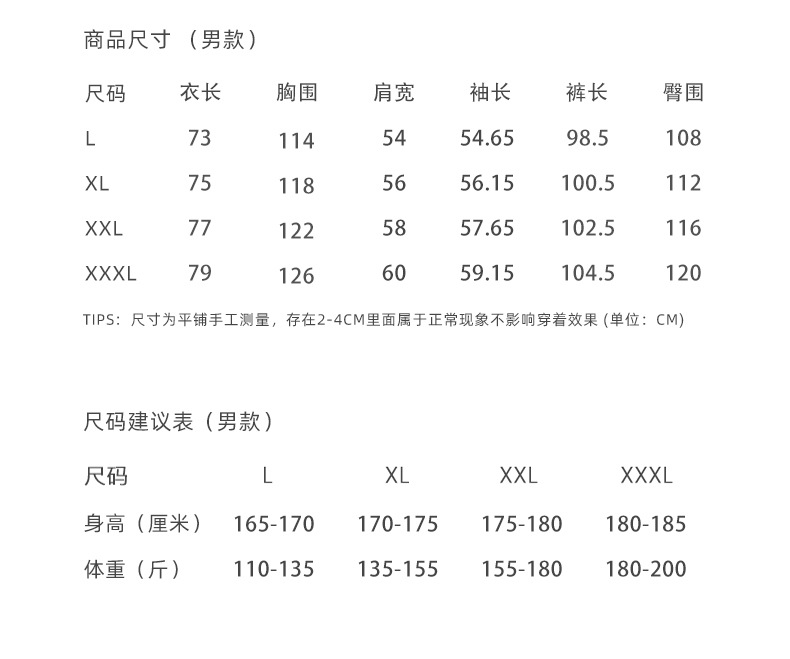 商品尺寸（男款）

| 尺码 | 衣长 | 胸围 | 肩宽 | 袖长 | 裤长 | 臀围 |
|---|---|---|---|---|---|---|
| L | 73 | 114 | 54 | 54.65 | 98.5 | 108 |
| XL | 75 | 118 | 56 | 56.15 | 100.5 | 112 |
| XXL | 77 | 122 | 58 | 57.65 | 102.5 | 116 |
| XXXL | 79 | 126 | 60 | 59.15 | 104.5 | 120 |

TIPS：尺寸为平铺手工测量，存在2-4CM里面属于正常现象不影响穿着效果（单位：CM）

尺码建议表（男款）

| 尺码 | L | XL | XXL | XXXL |
|---|---|---|---|---|
| 身高（厘米） | 165-170 | 170-175 | 175-180 | 180-185 |
| 体重（斤） | 110-135 | 135-155 | 155-180 | 180-200 |